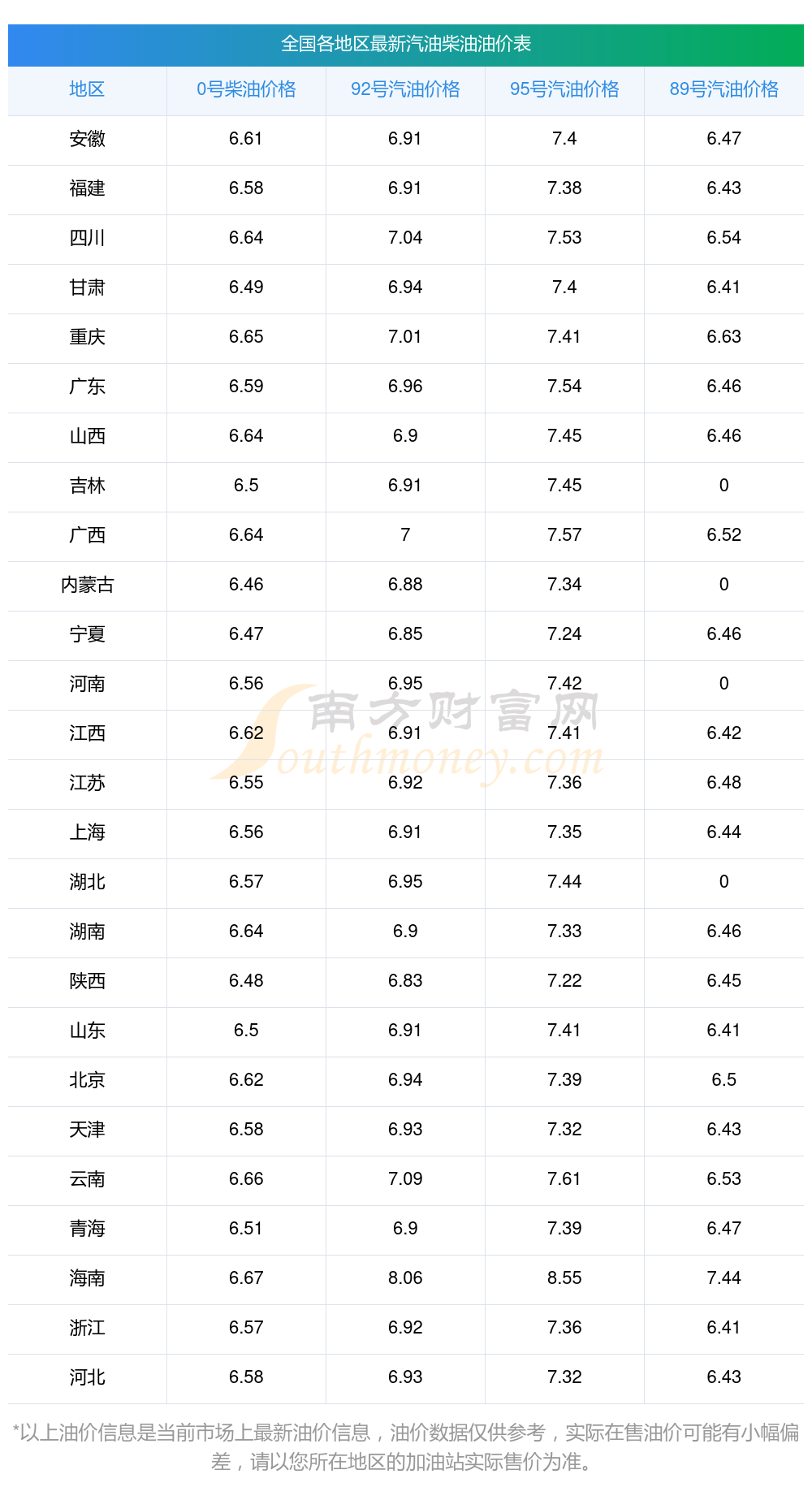 全国各地区最新汽油柴油油价表

| 地区 | 0号柴油价格 | 92号汽油价格 | 95号汽油价格 | 89号汽油价格 |
|---|---|---|---|---|
| 安徽 | 6.61 | 6.91 | 7.4 | 6.47 |
| 福建 | 6.58 | 6.91 | 7.38 | 6.43 |
| 四川 | 6.64 | 7.04 | 7.53 | 6.54 |
| 甘肃 | 6.49 | 6.94 | 7.4 | 6.41 |
| 重庆 | 6.65 | 7.01 | 7.41 | 6.63 |
| 广东 | 6.59 | 6.96 | 7.54 | 6.46 |
| 山西 | 6.64 | 6.9 | 7.45 | 6.46 |
| 吉林 | 6.5 | 6.91 | 7.45 | 0 |
| 广西 | 6.64 | 7 | 7.57 | 6.52 |
| 内蒙古 | 6.46 | 6.88 | 7.34 | 0 |
| 宁夏 | 6.47 | 6.85 | 7.24 | 6.46 |
| 河南 | 6.56 | 6.95 | 7.42 | 0 |
| 江西 | 6.62 | 6.91 | 7.41 | 6.42 |
| 江苏 | 6.55 | 6.92 | 7.36 | 6.48 |
| 上海 | 6.56 | 6.91 | 7.35 | 6.44 |
| 湖北 | 6.57 | 6.95 | 7.44 | 0 |
| 湖南 | 6.64 | 6.9 | 7.33 | 6.46 |
| 陕西 | 6.48 | 6.83 | 7.22 | 6.45 |
| 山东 | 6.5 | 6.91 | 7.41 | 6.41 |
| 北京 | 6.62 | 6.94 | 7.39 | 6.5 |
| 天津 | 6.58 | 6.93 | 7.32 | 6.43 |
| 云南 | 6.66 | 7.09 | 7.61 | 6.53 |
| 青海 | 6.51 | 6.9 | 7.39 | 6.47 |
| 海南 | 6.67 | 8.06 | 8.55 | 7.44 |
| 浙江 | 6.57 | 6.92 | 7.36 | 6.41 |
| 河北 | 6.58 | 6.93 | 7.32 | 6.43 |

*以上油价信息是当前市场上最新油价信息，油价数据仅供参考，实际在售油价可能有小幅偏差，请以您所在地区的加油站实际售价为准。

南方财富网 Southmoney.com